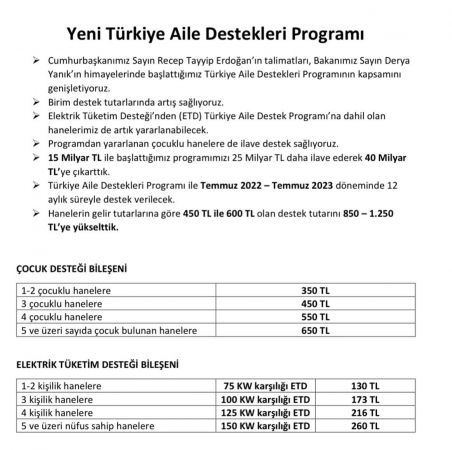 Yeni Türkiye Aile Destekleri Programı

➢ Cumhurbaşkanımız Sayın Recep Tayyip Erdoğan'ın talimatları, Bakanımız Sayın Derya Yanık'ın himayelerinde başlattığımız Türkiye Aile Destekleri Programının kapsamını genişletiyoruz.
➢ Birim destek tutarlarında artış sağlıyoruz.
➢ Elektrik Tüketim Desteği'nden (ETD) Türkiye Aile Destek Programı'na dahil olan hanelerimiz de artık yararlanabilecek.
➢ Programdan yararlanan çocuklu hanelere de ilave destek sağlıyoruz.
➢ 15 Milyar TL ile başlattığımız programımızı 25 Milyar TL daha ilave ederek 40 Milyar TL'ye çıkarttık.
➢ Türkiye Aile Destekleri Programı ile Temmuz 2022 – Temmuz 2023 döneminde 12 aylık süreyle destek verilecek.
➢ Hanelerin gelir tutarlarına göre 450 TL ile 600 TL olan destek tutarını 850 – 1.250 TL'ye yükselttik.

ÇOCUK DESTEĞİ BİLEŞENİ

| 1-2 çocuklu hanelere | 350 TL |
|---|---|
| 3 çocuklu hanelere | 450 TL |
| 4 çocuklu hanelere | 550 TL |
| 5 ve üzeri sayıda çocuk bulunan hanelere | 650 TL |

ELEKTRİK TÜKETİM DESTEĞİ BİLEŞENİ

| 1-2 kişilik hanelere | 75 KW karşılığı ETD | 130 TL |
|---|---|---|
| 3 kişilik hanelere | 100 KW karşılığı ETD | 173 TL |
| 4 kişilik hanelere | 125 KW karşılığı ETD | 216 TL |
| 5 ve üzeri nüfus sahip hanelere | 150 KW karşılığı ETD | 260 TL |